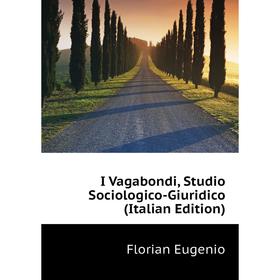 I Vagabondi, Studio Sociologico-Giuridico (Italian Edition)

Florian Eugenio